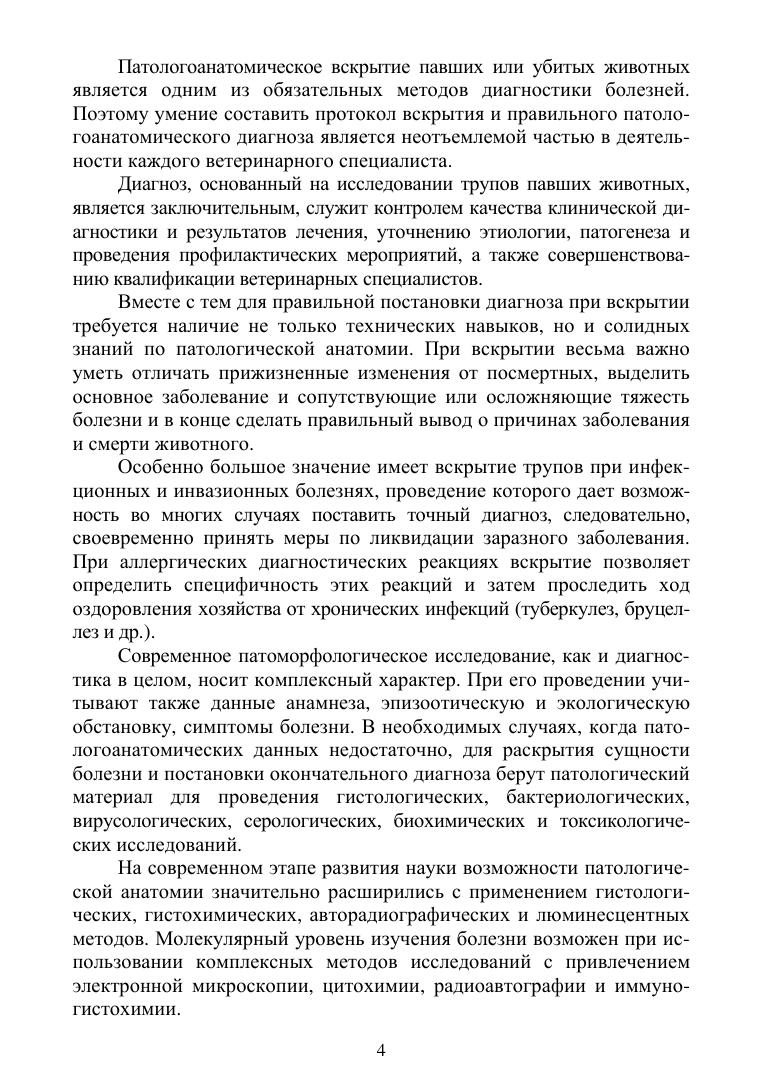 Патологоанатомическое вскрытие павших или убитых животных является одним из обязательных методов диагностики болезней. Поэтому умение составить протокол вскрытия и правильного патологоанатомического диагноза является неотъемлемой частью в деятельности каждого ветеринарного специалиста.

Диагноз, основанный на исследовании трупов павших животных, является заключительным, служит контролем качества клинической диагностики и результатов лечения, уточнению этиологии, патогенеза и проведения профилактических мероприятий, а также совершенствованию квалификации ветеринарных специалистов.

Вместе с тем для правильной постановки диагноза при вскрытии требуется наличие не только технических навыков, но и солидных знаний по патологической анатомии. При вскрытии весьма важно уметь отличать прижизненные изменения от посмертных, выделить основное заболевание и сопутствующие или осложняющие тяжесть болезни и в конце сделать правильный вывод о причинах заболевания и смерти животного.

Особенно большое значение имеет вскрытие трупов при инфекционных и инвазионных болезнях, проведение которого дает возможность во многих случаях поставить точный диагноз, следовательно, своевременно принять меры по ликвидации заразного заболевания. При аллергических диагностических реакциях вскрытие позволяет определить специфичность этих реакций и затем проследить ход оздоровления хозяйства от хронических инфекций (туберкулез, бруцеллез и др.).

Современное патоморфологическое исследование, как и диагностика в целом, носит комплексный характер. При его проведении учитывают также данные анамнеза, эпизоотическую и экологическую обстановку, симптомы болезни. В необходимых случаях, когда патологоанатомических данных недостаточно, для раскрытия сущности болезни и постановки окончательного диагноза берут патологический материал для проведения гистологических, бактериологических, вирусологических, серологических, биохимических и токсикологических исследований.

На современном этапе развития науки возможности патологической анатомии значительно расширились с применением гистологических, гистохимических, авторадиографических и люминесцентных методов. Молекулярный уровень изучения болезни возможен при использовании комплексных методов исследований с привлечением электронной микроскопии, цитохимии, радиоавтографии и иммуногистохимии.

4